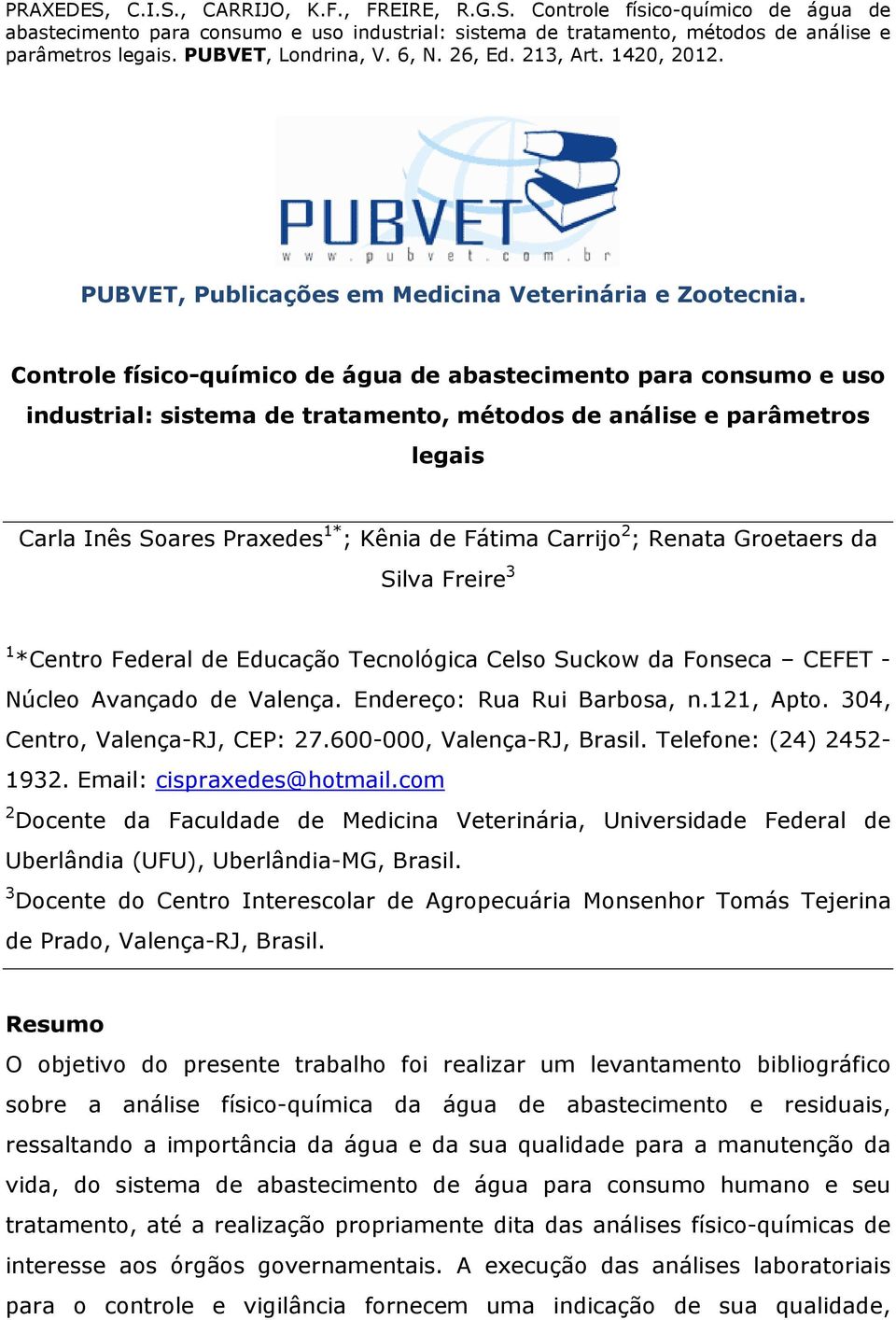 PRAXEDES, C.I.S., CARRIJO, K.F., FREIRE, R.G.S. Controle físico-químico de água de abastecimento para consumo e uso industrial: sistema de tratamento, métodos de análise e parâmetros legais. PUBVET, Londrina, V. 6, N. 26, Ed. 213, Art. 1420, 2012.

PUBVET
www.pubvet.com.br

PUBVET, Publicações em Medicina Veterinária e Zootecnia.

Controle físico-químico de água de abastecimento para consumo e uso industrial: sistema de tratamento, métodos de análise e parâmetros legais

Carla Inês Soares Praxedes$^{1*}$; Kênia de Fátima Carrijo$^{2}$; Renata Groetaers da Silva Freire$^{3}$

$^{1}$*Centro Federal de Educação Tecnológica Celso Suckow da Fonseca – CEFET - Núcleo Avançado de Valença. Endereço: Rua Rui Barbosa, n.121, Apto. 304, Centro, Valença-RJ, CEP: 27.600-000, Valença-RJ, Brasil. Telefone: (24) 2452-1932. Email: cispraxedes@hotmail.com
$^{2}$Docente da Faculdade de Medicina Veterinária, Universidade Federal de Uberlândia (UFU), Uberlândia-MG, Brasil.
$^{3}$Docente do Centro Interescolar de Agropecuária Monsenhor Tomás Tejerina de Prado, Valença-RJ, Brasil.

Resumo
O objetivo do presente trabalho foi realizar um levantamento bibliográfico sobre a análise físico-química da água de abastecimento e residuais, ressaltando a importância da água e da sua qualidade para a manutenção da vida, do sistema de abastecimento de água para consumo humano e seu tratamento, até a realização propriamente dita das análises físico-químicas de interesse aos órgãos governamentais. A execução das análises laboratoriais para o controle e vigilância fornecem uma indicação de sua qualidade,